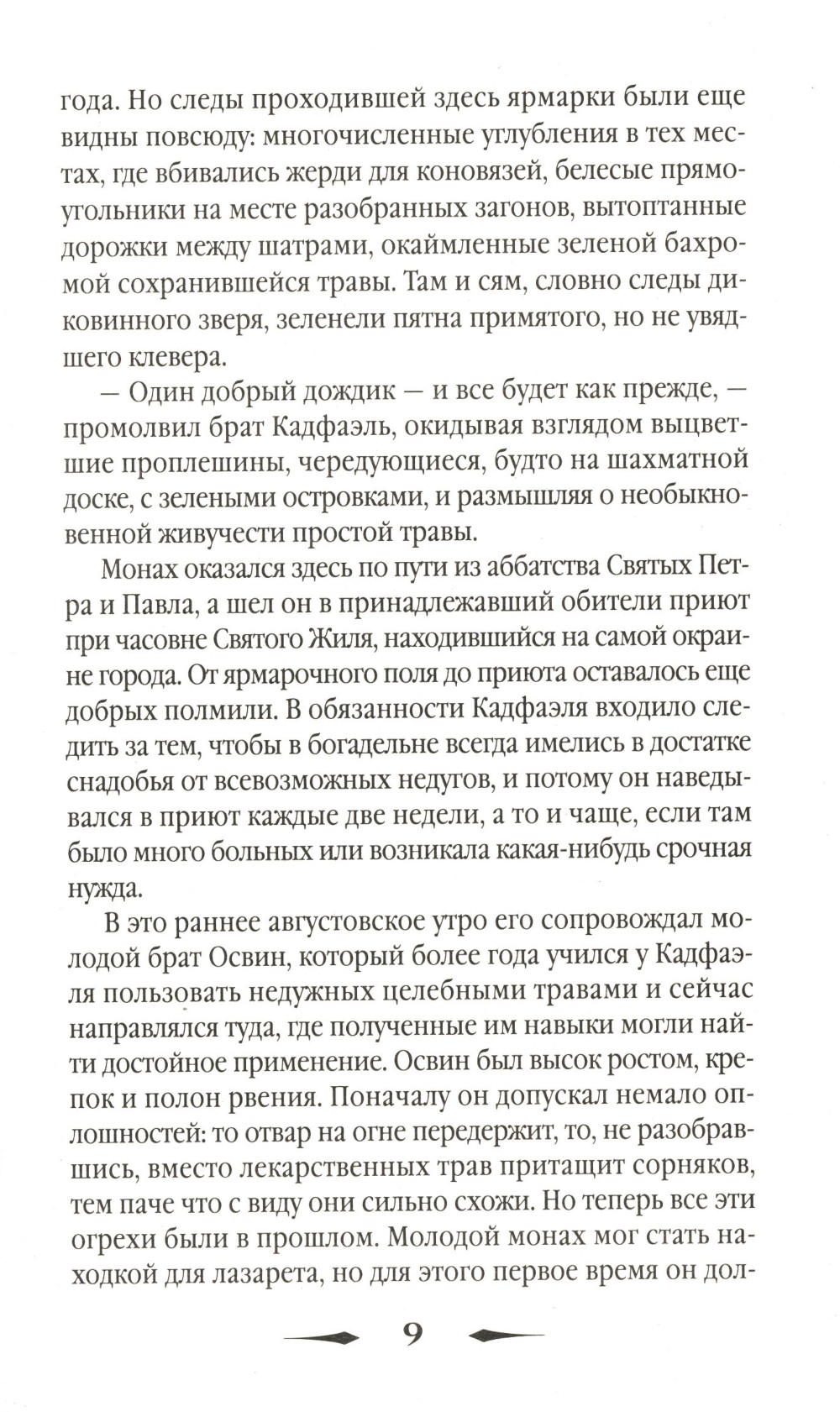 года. Но следы проходившей здесь ярмарки были еще видны повсюду: многочисленные углубления в тех местах, где вбивались жерди для коновязей, белесые прямоугольники на месте разобранных загонов, вытоптанные дорожки между шатрами, окаймленные зеленой бахромой сохранившейся травы. Там и сям, словно следы диковинного зверя, зеленели пятна примятого, но не увядшего клевера.

— Один добрый дождик — и все будет как прежде, — промолвил брат Кадфаэль, окидывая взглядом выцветшие проплешины, чередующиеся, будто на шахматной доске, с зелеными островками, и размышляя о необыкновенной живучести простой травы.

Монах оказался здесь по пути из аббатства Святых Петра и Павла, а шел он в принадлежавший обители приют при часовне Святого Жиля, находившийся на самой окраине города. От ярмарочного поля до приюта оставалось еще добрых полмили. В обязанности Кадфаэля входило следить за тем, чтобы в богадельне всегда имелись в достатке снадобья от всевозможных недугов, и потому он наведывался в приют каждые две недели, а то и чаще, если там было много больных или возникала какая-нибудь срочная нужда.

В это раннее августовское утро его сопровождал молодой брат Освин, который более года учился у Кадфаэля пользовать недужных целебными травами и сейчас направлялся туда, где полученные им навыки могли найти достойное применение. Освин был высок ростом, крепок и полон рвения. Поначалу он допускал немало оплошностей: то отвар на огне передержит, то, не разобравшись, вместо лекарственных трав притащит сорняков, тем паче что с виду они сильно схожи. Но теперь все эти огрехи были в прошлом. Молодой монах мог стать находкой для лазарета, но для этого первое время он дол-

9